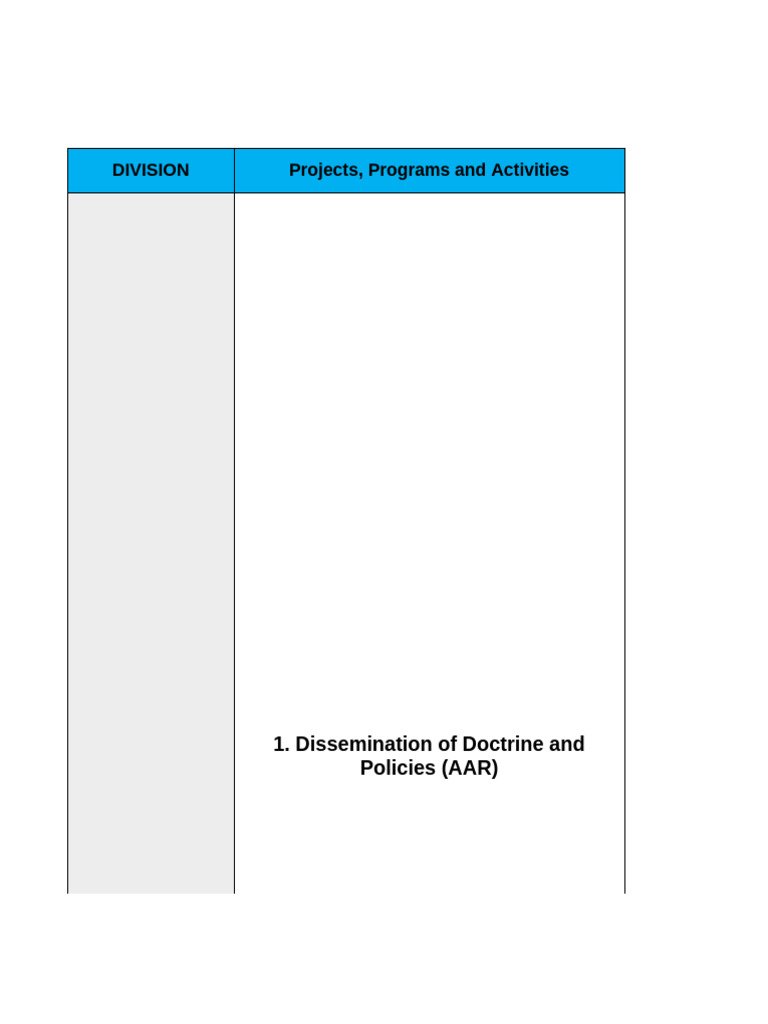 | DIVISION | Projects, Programs and Activities |
|---|---|
| | 1. Dissemination of Doctrine and Policies (AAR) |